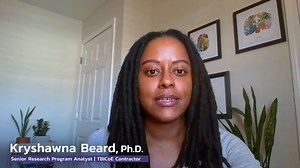 Kryshawna Beard, Ph.D.
Senior Research Program Analyst | TBICoE Contractor